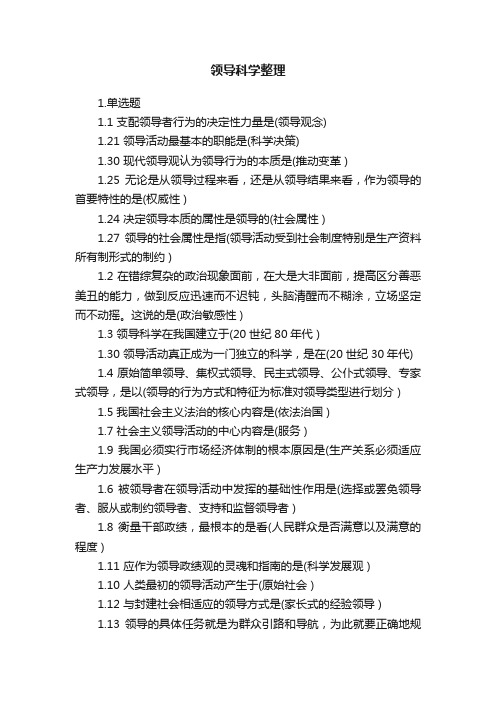 领导科学整理

1.单选题

1.1 支配领导者行为的决定性力量是(领导观念)

1.21 领导活动最基本的职能是(科学决策)

1.30 现代领导观认为领导行为的本质是(推动变革)

1.25 无论是从领导过程来看，还是从领导结果来看，作为领导的首要特性的是(权威性)

1.24 决定领导本质的属性是领导的(社会属性)

1.27 领导的社会属性是指(领导活动受到社会制度特别是生产资料所有制形式的制约)

1.2 在错综复杂的政治现象面前，在大是大非面前，提高区分善恶美丑的能力，做到反应迅速而不迟钝，头脑清醒而不糊涂，立场坚定而不动摇。这说的是(政治敏感性)

1.3 领导科学在我国建立于(20 世纪 80 年代)

1.30 领导活动真正成为一门独立的科学，是在(20 世纪 30 年代)

1.4 原始简单领导、集权式领导、民主式领导、公仆式领导、专家式领导，是以(领导的行为方式和特征为标准对领导类型进行划分)

1.5 我国社会主义法治的核心内容是(依法治国)

1.7 社会主义领导活动的中心内容是(服务)

1.9 我国必须实行市场经济体制的根本原因是(生产关系必须适应生产力发展水平)

1.6 被领导者在领导活动中发挥的基础性作用是(选择或罢免领导者、服从或制约领导者、支持和监督领导者)

1.8 衡量干部政绩，最根本的是看(人民群众是否满意以及满意的程度)

1.11 应作为领导政绩观的灵魂和指南的是(科学发展观)

1.10 人类最初的领导活动产生于(原始社会)

1.12 与封建社会相适应的领导方式是(家长式的经验领导)

1.13 领导的具体任务就是为群众引路和导航，为此就要正确地规